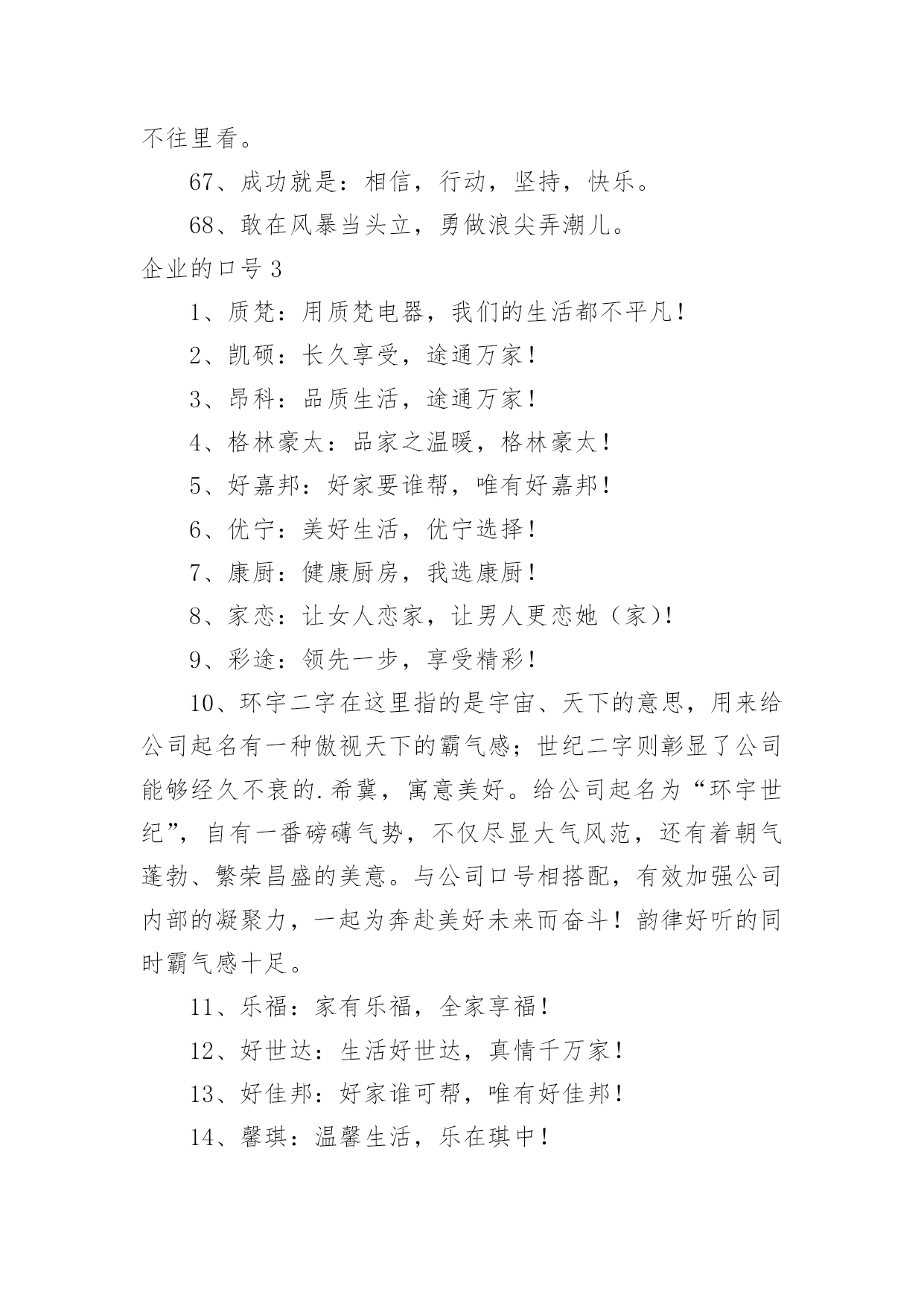 不往里看。

67、成功就是：相信，行动，坚持，快乐。

68、敢在风暴当头立，勇做浪尖弄潮儿。

企业的口号 3

1、质梵：用质梵电器，我们的生活都不平凡！

2、凯硕：长久享受，途通万家！

3、昂科：品质生活，途通万家！

4、格林豪太：品家之温暖，格林豪太！

5、好嘉邦：好家要谁帮，唯有好嘉邦！

6、优宁：美好生活，优宁选择！

7、康厨：健康厨房，我选康厨！

8、家恋：让女人恋家，让男人更恋她（家）！

9、彩途：领先一步，享受精彩！

10、环宇二字在这里指的是宇宙、天下的意思，用来给公司起名有一种傲视天下的霸气感；世纪二字则彰显了公司能够经久不衰的.希冀，寓意美好。给公司起名为“环宇世纪”，自有一番磅礴气势，不仅尽显大气风范，还有着朝气蓬勃、繁荣昌盛的美意。与公司口号相搭配，有效加强公司内部的凝聚力，一起为奔赴美好未来而奋斗！韵律好听的同时霸气感十足。

11、乐福：家有乐福，全家享福！

12、好世达：生活好世达，真情千万家！

13、好佳邦：好家谁可帮，唯有好佳邦！

14、馨琪：温馨生活，乐在琪中！